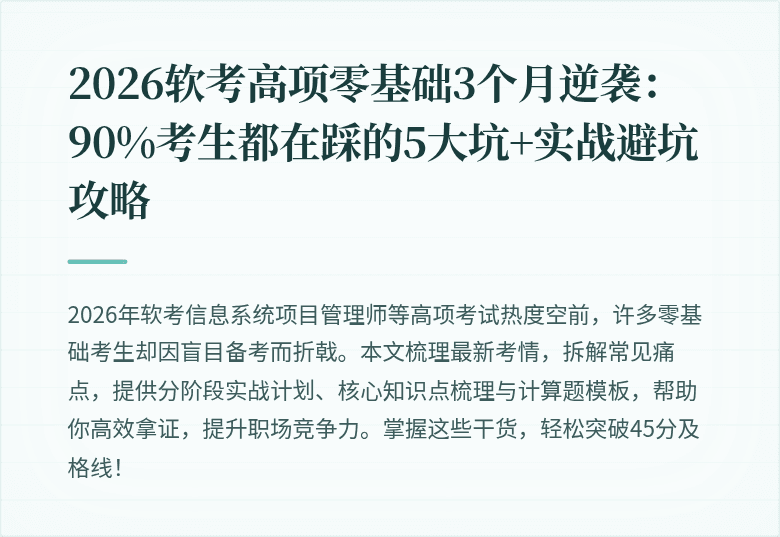 2026软考高项零基础3个月逆袭：90%考生都在踩的5大坑+实战避坑攻略

2026年软考信息系统项目管理师等高项考试热度空前，许多零基础考生却因盲目备考而折戟。本文梳理最新考情，拆解常见痛点，提供分阶段实战计划、核心知识点梳理与计算题模板，帮助你高效拿证，提升职场竞争力。掌握这些干货，轻松突破45分及格线！